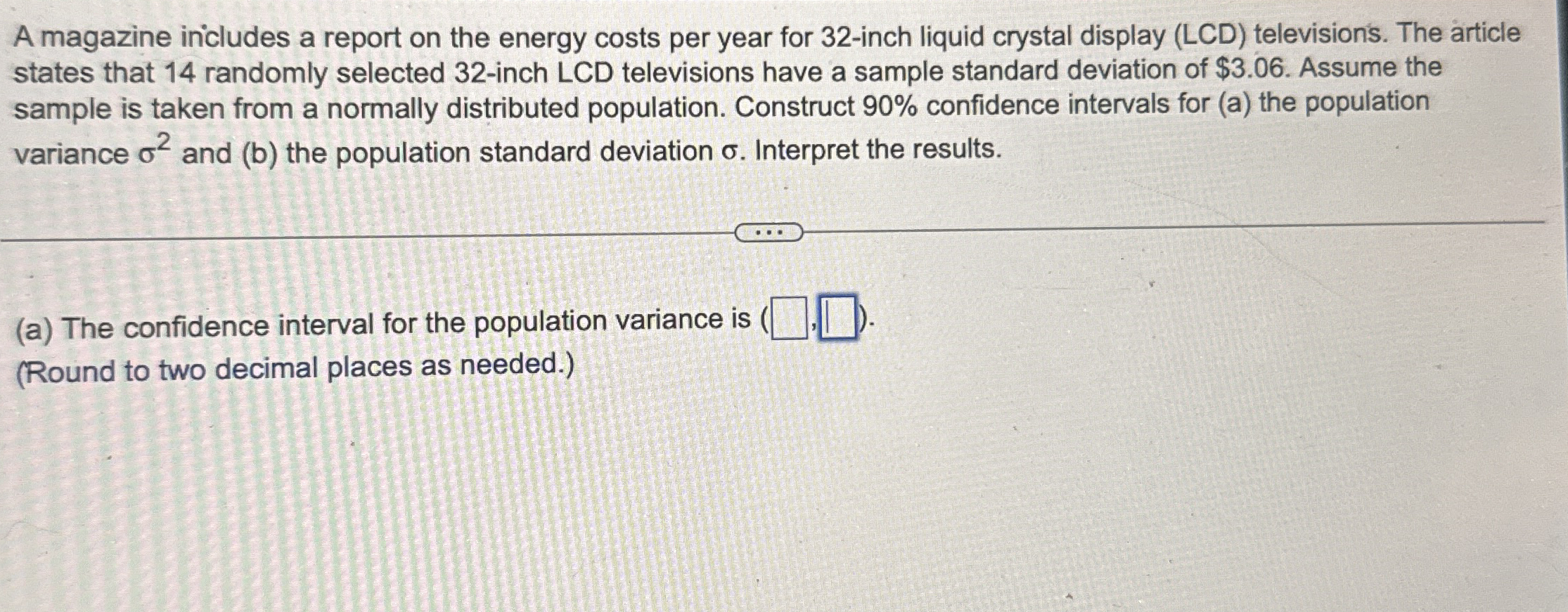 A magazine includes a report on the energy costs per year for 32-inch liquid crystal display (LCD) televisions. The article states that 14 randomly selected 32-inch LCD televisions have a sample standard deviation of $3.06. Assume the sample is taken from a normally distributed population. Construct 90% confidence intervals for (a) the population variance $\sigma^2$ and (b) the population standard deviation σ. Interpret the results.

...

(a) The confidence interval for the population variance is (☐,☐).
(Round to two decimal places as needed.)